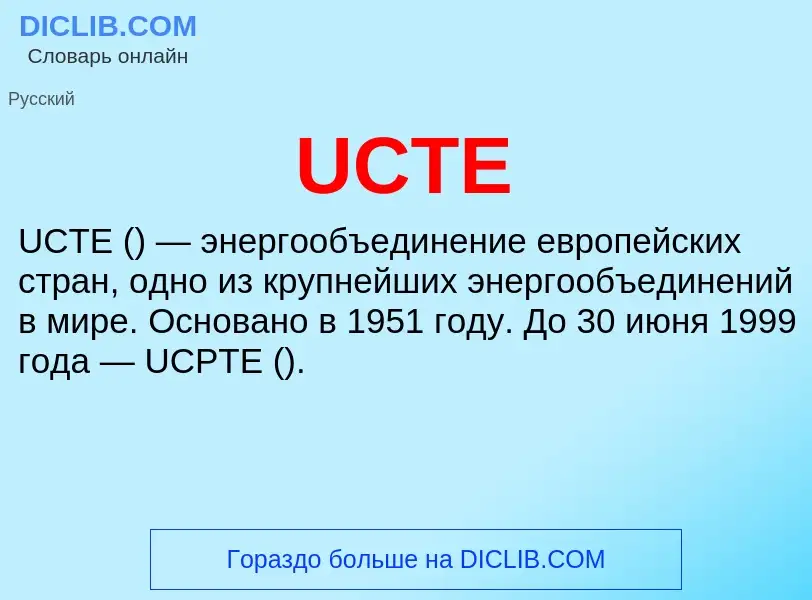 DICLIB.COM
Словарь онлайн

Русский

UCTE

UCTE () — энергообъединение европейских стран, одно из крупнейших энергообъединений в мире. Основано в 1951 году. До 30 июня 1999 года — UCPTE ().

Гораздо больше на DICLIB.COM